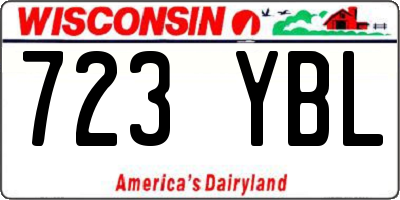 WISCONSIN

723 YBL

America's Dairyland